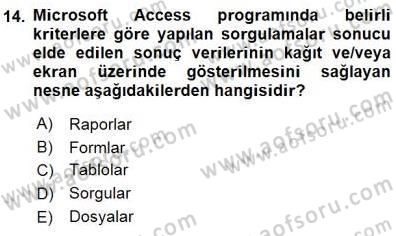 14. Microsoft Access programında belirli kriterlere göre yapılan sorgulamalar sonucu elde edilen sonuç verilerinin kağıt ve/veya ekran üzerinde gösterilmesini sağlayan nesne aşağıdakilerden hangisidir?

A) Raporlar
B) Formlar
C) Tablolar
D) Sorgular
E) Dosyalar

www.aofsoru.com